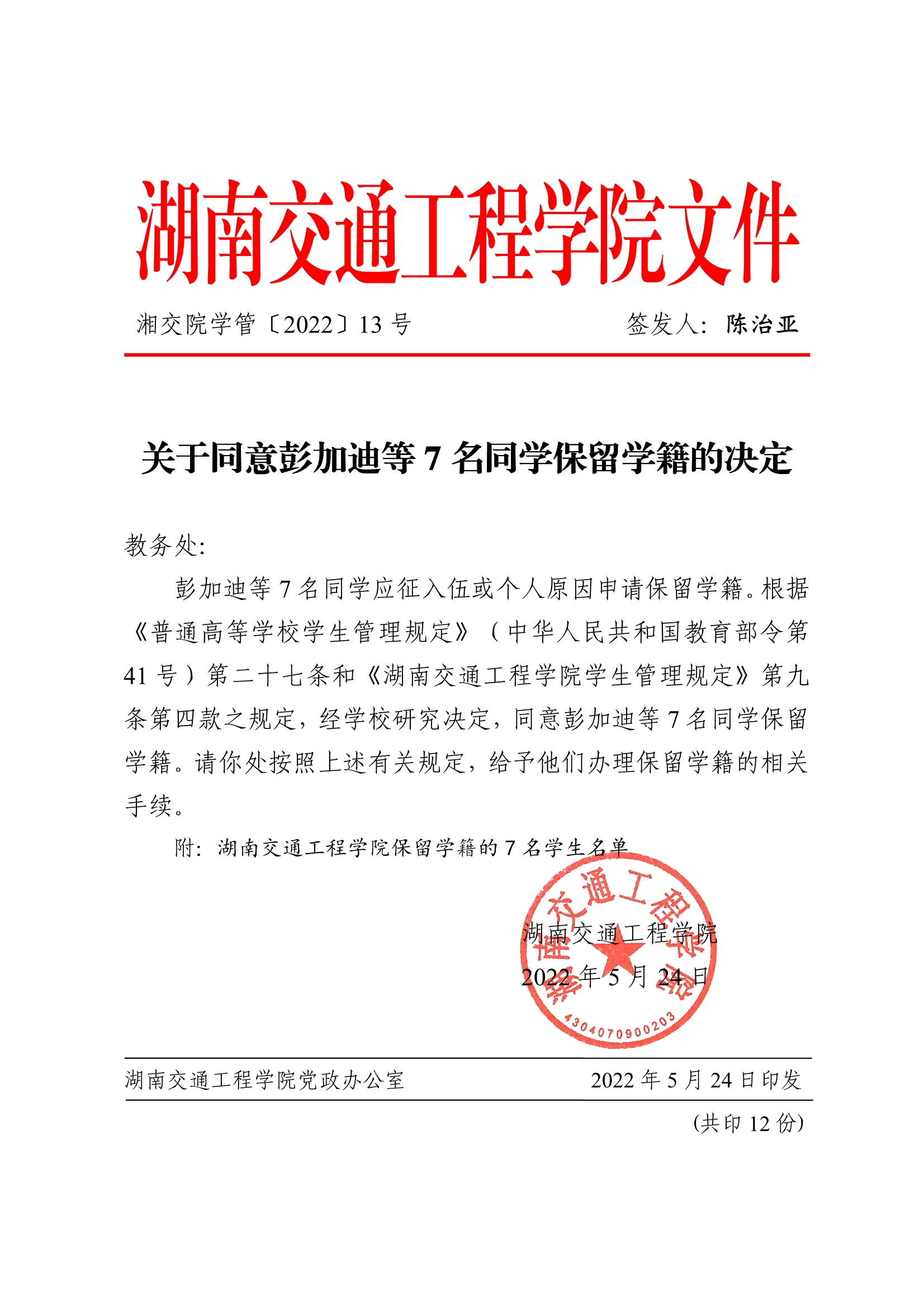 湖南交通工程学院文件

湘交院学管〔2022〕13 号　　签发人：陈治亚

关于同意彭加迪等 7 名同学保留学籍的决定

教务处:

彭加迪等 7 名同学应征入伍或个人原因申请保留学籍。根据《普通高等学校学生管理规定》（中华人民共和国教育部令第 41 号）第二十七条和《湖南交通工程学院学生管理规定》第九条第四款之规定，经学校研究决定，同意彭加迪等 7 名同学保留学籍。请你处按照上述有关规定，给予他们办理保留学籍的相关手续。

附：湖南交通工程学院保留学籍的 7 名学生名单

湖南交通工程学院
2022 年 5 月 24 日

湖南交通工程学院
4304070900203

湖南交通工程学院党政办公室　　2022 年 5 月 24 日印发

(共印 12 份)